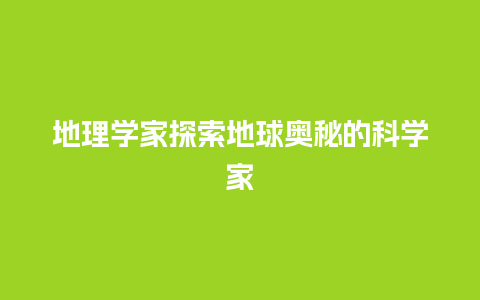 地理学家探索地球奥秘的科学家